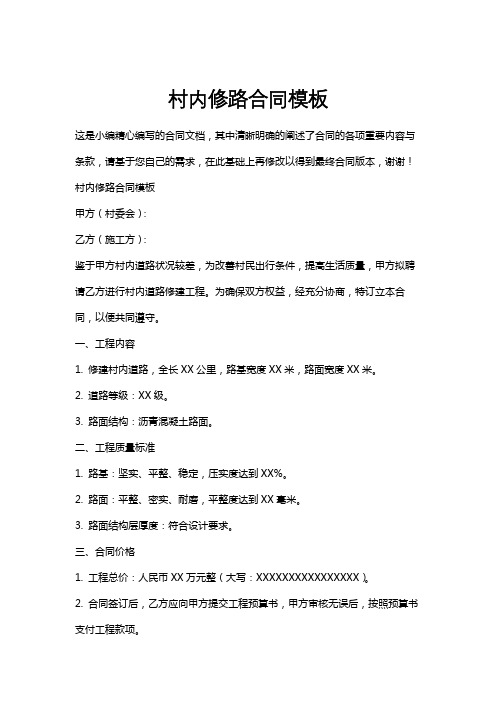 村内修路合同模板

这是小编精心编写的合同文档，其中清晰明确的阐述了合同的各项重要内容与条款，请基于您自己的需求，在此基础上再修改以得到最终合同版本，谢谢！

村内修路合同模板

甲方（村委会）：

乙方（施工方）：

鉴于甲方村内道路状况较差，为改善村民出行条件，提高生活质量，甲方拟聘请乙方进行村内道路修建工程。为确保双方权益，经充分协商，特订立本合同，以便共同遵守。

一、工程内容

1. 修建村内道路，全长 XX 公里，路基宽度 XX 米，路面宽度 XX 米。

2. 道路等级：XX 级。

3. 路面结构：沥青混凝土路面。

二、工程质量标准

1. 路基：坚实、平整、稳定，压实度达到 XX%。

2. 路面：平整、密实、耐磨，平整度达到 XX 毫米。

3. 路面结构层厚度：符合设计要求。

三、合同价格

1. 工程总价：人民币 XX 万元整（大写：XXXXXXXXXXXXXXXX）。

2. 合同签订后，乙方应向甲方提交工程预算书，甲方审核无误后，按照预算书支付工程款项。